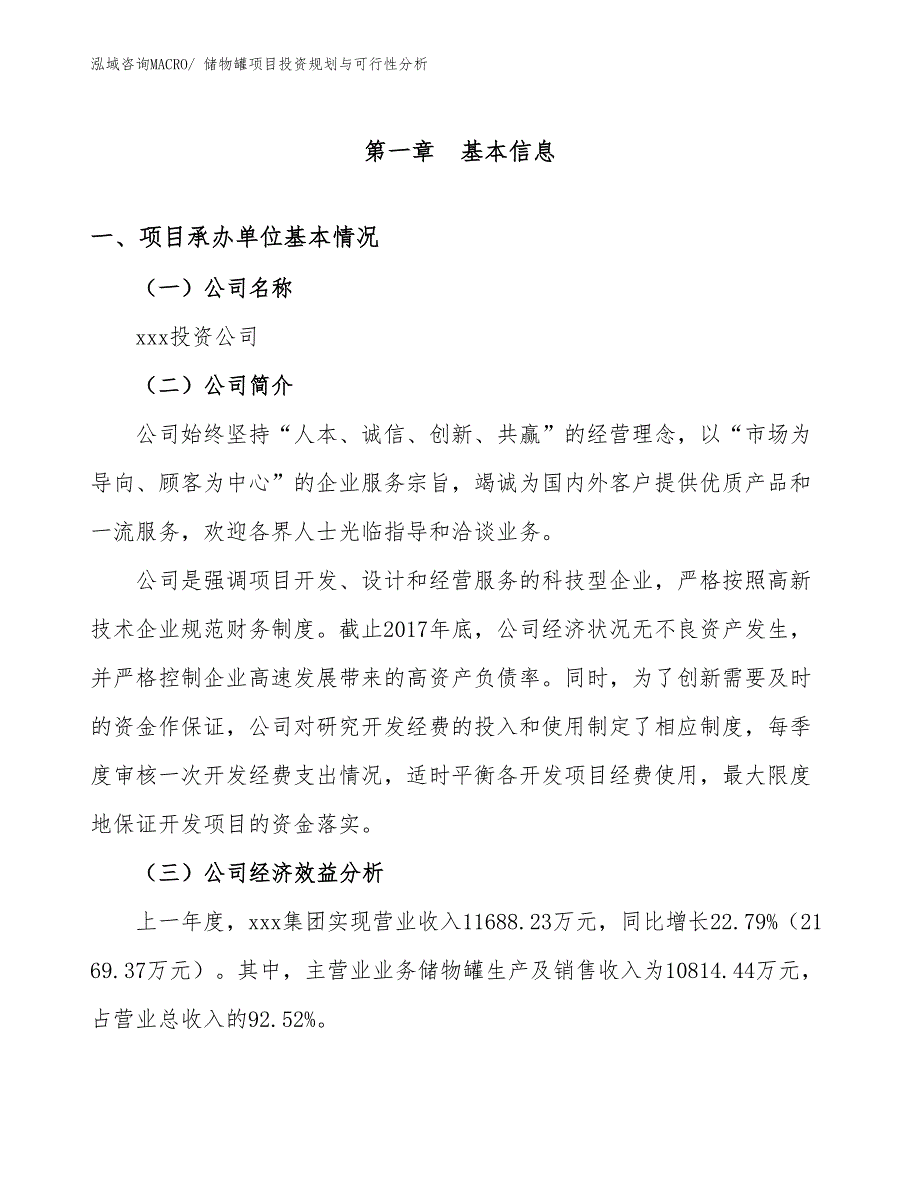 泓域咨询MACRO/ 储物罐项目投资规划与可行性分析

第一章　基本信息

一、项目承办单位基本情况

（一）公司名称

xxx投资公司

（二）公司简介

公司始终坚持“人本、诚信、创新、共赢”的经营理念，以“市场为导向、顾客为中心”的企业服务宗旨，竭诚为国内外客户提供优质产品和一流服务，欢迎各界人士光临指导和洽谈业务。

公司是强调项目开发、设计和经营服务的科技型企业，严格按照高新技术企业规范财务制度。截止2017年底，公司经济状况无不良资产发生，并严格控制企业高速发展带来的高资产负债率。同时，为了创新需要及时的资金作保证，公司对研究开发经费的投入和使用制定了相应制度，每季度审核一次开发经费支出情况，适时平衡各开发项目经费使用，最大限度地保证开发项目的资金落实。

（三）公司经济效益分析

上一年度，xxx集团实现营业收入11688.23万元，同比增长22.79%（2169.37万元）。其中，主营业业务储物罐生产及销售收入为10814.44万元，占营业总收入的92.52%。